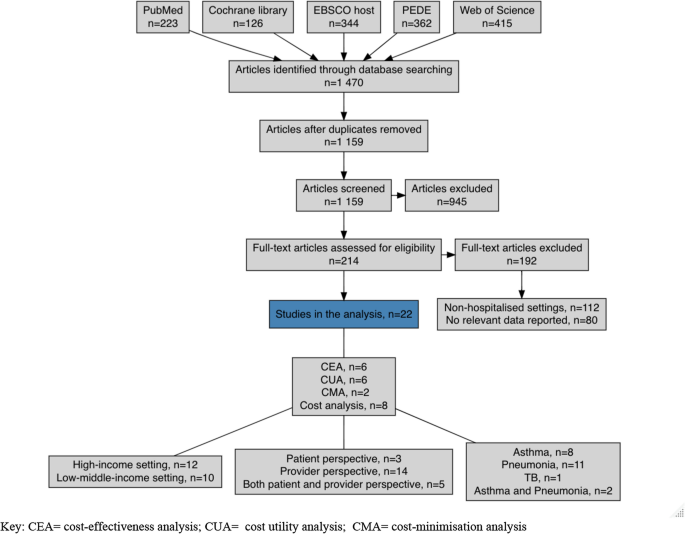 PubMed
n=223

Cochrane library
n=126

EBSCO host
n=344

PEDE
n=362

Web of Science
n=415

Articles identified through database searching
n=1 470

Articles after duplicates removed
n=1 159

Articles screened
n=1 159

Articles excluded
n=945

Full-text articles assessed for eligibility
n=214

Full-text articles excluded
n=192

Studies in the analysis, n=22

Non-hospitalised settings, n=112
No relevant data reported, n=80

CEA, n=6
CUA, n=6
CMA, n=2
Cost analysis, n=8

High-income setting, n=12
Low-middle-income setting, n=10

Patient perspective, n=3
Provider perspective, n=14
Both patient and provider perspective, n=5

Asthma, n=8
Pneumonia, n=11
TB, n=1
Asthma and Pneumonia, n=2

Key: CEA= cost-effectiveness analysis; CUA= cost utility analysis; CMA= cost-minimisation analysis